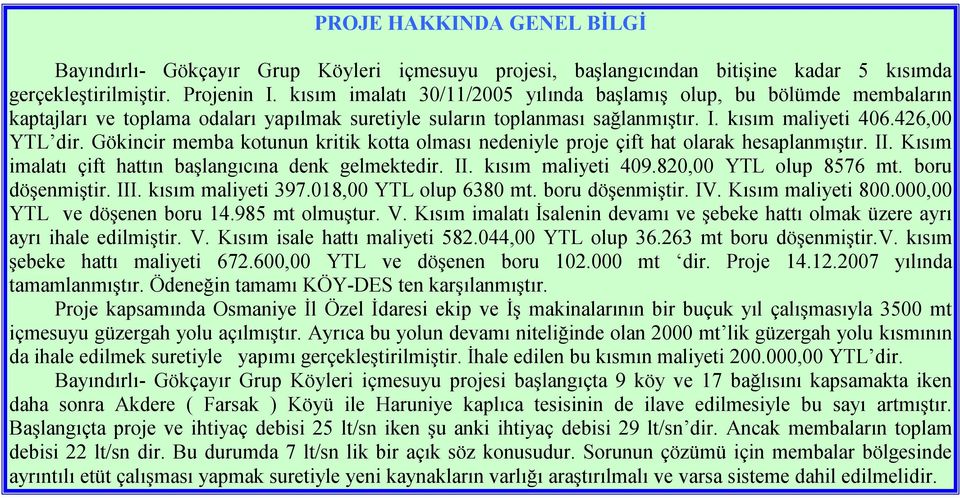 PROJE HAKKINDA GENEL BİLGİ

Bayındırlı- Gökçayır Grup Köyleri içmesuyu projesi, başlangıcından bitişine kadar 5 kısımda gerçekleştirilmiştir. Projenin I. kısım imalatı 30/11/2005 yılında başlamış olup, bu bölümde membaların kaptajları ve toplama odaları yapılmak suretiyle suların toplanması sağlanmıştır. I. kısım maliyeti 406.426,00 YTL'dir. Gökincir memba kotunun kritik kotta olması nedeniyle proje çift hat olarak hesaplanmıştır. II. Kısım imalatı çift hattın başlangıcına denk gelmektedir. II. kısım maliyeti 409.820,00 YTL olup 8576 mt. boru döşenmiştir. III. kısım maliyeti 397.018,00 YTL olup 6380 mt. boru döşenmiştir. IV. Kısım maliyeti 800.000,00 YTL ve döşenen boru 14.985 mt olmuştur. V. Kısım imalatı İsalenin devamı ve şebeke hattı olmak üzere ayrı ayrı ihale edilmiştir. V. Kısım isale hattı maliyeti 582.044,00 YTL olup 36.263 mt boru döşenmiştir.V. kısım şebeke hattı maliyeti 672.600,00 YTL ve döşenen boru 102.000 mt 'dir. Proje 14.12.2007 yılında tamamlanmıştır. Ödeneğin tamamı KÖY-DES ten karşılanmıştır.

Proje kapsamında Osmaniye İl Özel İdaresi ekip ve İş makinalarının bir buçuk yıl çalışmasıyla 3500 mt içmesuyu güzergah yolu açılmıştır. Ayrıca bu yolun devamı niteliğinde olan 2000 mt'lik güzergah yolu kısmının da ihale edilmek suretiyle yapımı gerçekleştirilmiştir. İhale edilen bu kısmın maliyeti 200.000,00 YTL'dir.

Bayındırlı- Gökçayır Grup Köyleri içmesuyu projesi başlangıçta 9 köy ve 17 bağlısını kapsamakta iken daha sonra Akdere ( Farsak ) Köyü ile Haruniye kaplıca tesisinin de ilave edilmesiyle bu sayı artmıştır. Başlangıçta proje ve ihtiyaç debisi 25 lt/sn iken şu anki ihtiyaç debisi 29 lt/sn'dir. Ancak membaların toplam debisi 22 lt/sn dir. Bu durumda 7 lt/sn lik bir açık söz konusudur. Sorunun çözümü için membalar bölgesinde ayrıntılı etüt çalışması yapmak suretiyle yeni kaynakların varlığı araştırılmalı ve varsa sisteme dahil edilmelidir.